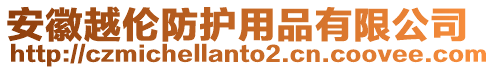 安徽越伦防护用品有限公司
http://czmichellanto2.cn.coovee.com